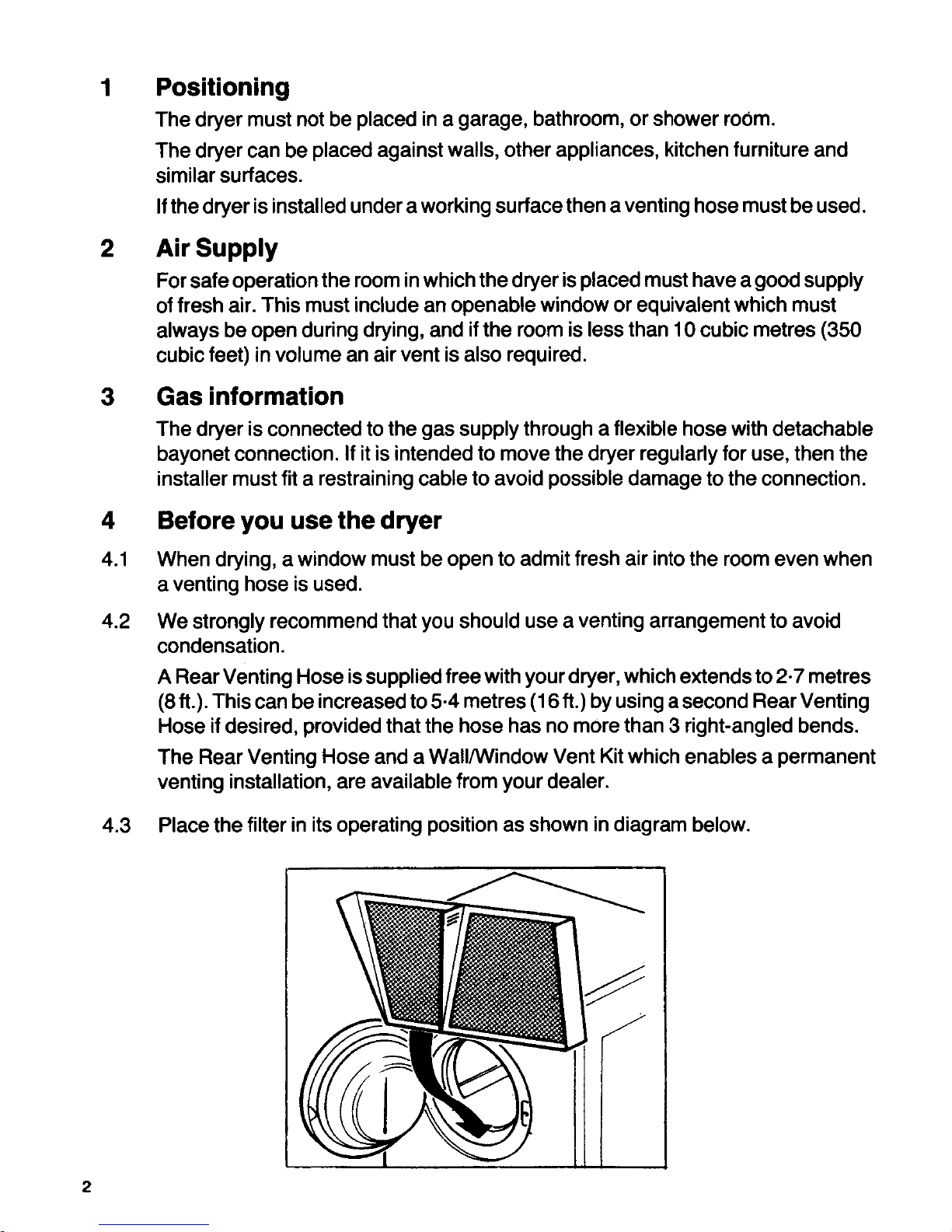 1 Positioning

The dryer must not be placed in a garage, bathroom, or shower room.

The dryer can be placed against walls, other appliances, kitchen furniture and similar surfaces.

If the dryer is installed under a working surface then a venting hose must be used.

2 Air Supply

For safe operation the room in which the dryer is placed must have a good supply of fresh air. This must include an openable window or equivalent which must always be open during drying, and if the room is less than 10 cubic metres (350 cubic feet) in volume an air vent is also required.

3 Gas information

The dryer is connected to the gas supply through a flexible hose with detachable bayonet connection. If it is intended to move the dryer regularly for use, then the installer must fit a restraining cable to avoid possible damage to the connection.

4 Before you use the dryer

4.1 When drying, a window must be open to admit fresh air into the room even when a venting hose is used.

4.2 We strongly recommend that you should use a venting arrangement to avoid condensation.

A Rear Venting Hose is supplied free with your dryer, which extends to 2·7 metres (8 ft.). This can be increased to 5·4 metres (16 ft.) by using a second Rear Venting Hose if desired, provided that the hose has no more than 3 right-angled bends.

The Rear Venting Hose and a Wall/Window Vent Kit which enables a permanent venting installation, are available from your dealer.

4.3 Place the filter in its operating position as shown in diagram below.

2